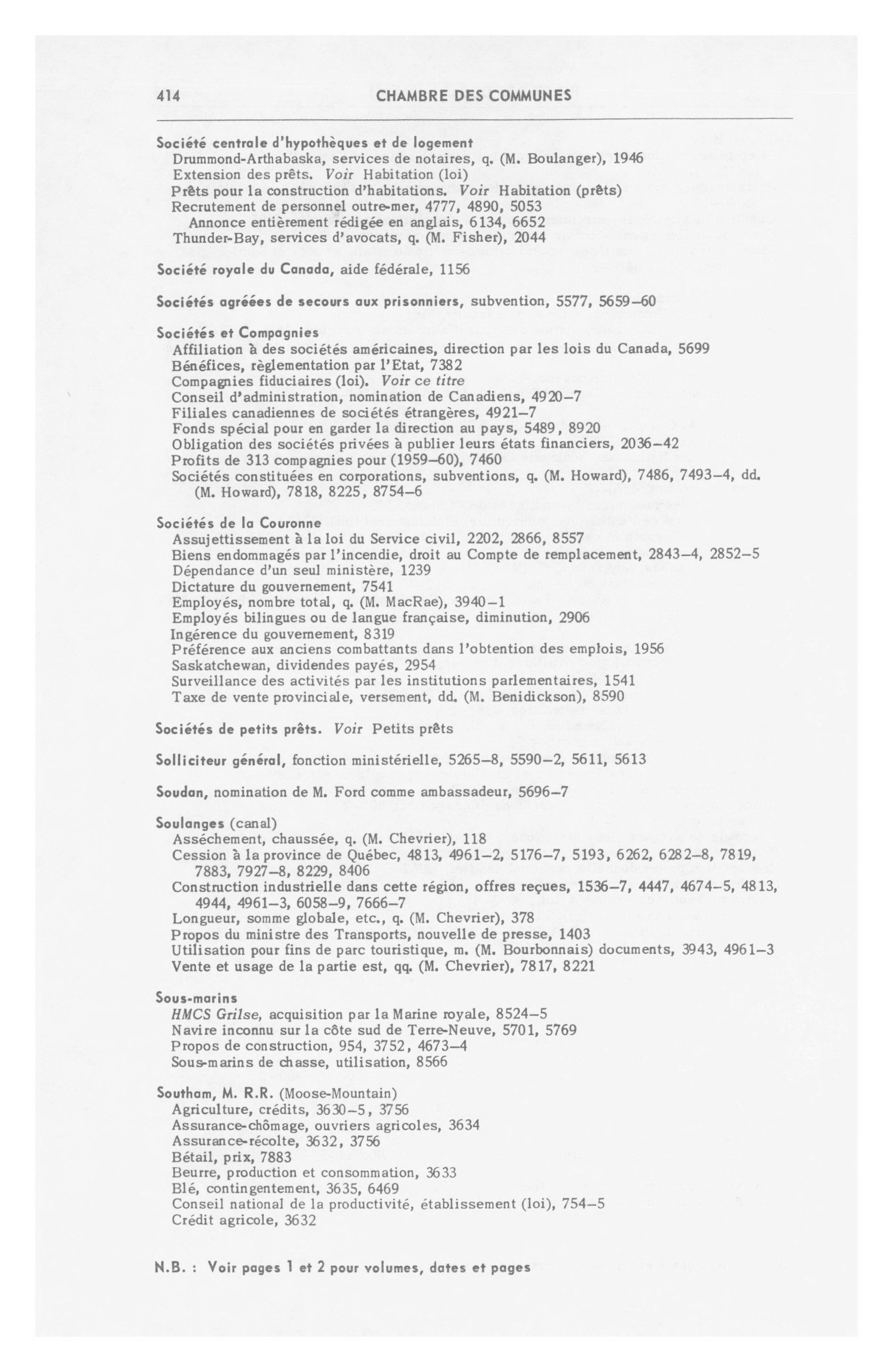 414 CHAMBRE DES COMMUNES

Société centrale d'hypothèques et de logement
Drummond-Arthabaska, services de notaires, q. (M. Boulanger), 1946
Extension des prêts. Voir Habitation (loi)
Prêts pour la construction d'habitations. Voir Habitation (prêts)
Recrutement de personnel outre-mer, 4777, 4890, 5053
Annonce entièrement rédigée en anglais, 6134, 6652
Thunder-Bay, services d'avocats, q. (M. Fisher), 2044

Société royale du Canada, aide fédérale, 1156

Sociétés agréées de secours aux prisonniers, subvention, 5577, 5659–60

Sociétés et Compagnies
Affiliation à des sociétés américaines, direction par les lois du Canada, 5699
Bénéfices, règlementation par l'Etat, 7382
Compagnies fiduciaires (loi). Voir ce titre
Conseil d'administration, nomination de Canadiens, 4920–7
Filiales canadiennes de sociétés étrangères, 4921–7
Fonds spécial pour en garder la direction au pays, 5489, 8920
Obligation des sociétés privées à publier leurs états financiers, 2036–42
Profits de 313 compagnies pour (1959–60), 7460
Sociétés constituées en corporations, subventions, q. (M. Howard), 7486, 7493–4, dd. (M. Howard), 7818, 8225, 8754–6

Sociétés de la Couronne
Assujettissement à la loi du Service civil, 2202, 2866, 8557
Biens endommagés par l'incendie, droit au Compte de remplacement, 2843–4, 2852–5
Dépendance d'un seul ministère, 1239
Dictature du gouvernement, 7541
Employés, nombre total, q. (M. MacRae), 3940–1
Employés bilingues ou de langue française, diminution, 2906
Ingérence du gouvernement, 8319
Préférence aux anciens combattants dans l'obtention des emplois, 1956
Saskatchewan, dividendes payés, 2954
Surveillance des activités par les institutions parlementaires, 1541
Taxe de vente provinciale, versement, dd. (M. Benidickson), 8590

Sociétés de petits prêts. Voir Petits prêts

Solliciteur général, fonction ministérielle, 5265–8, 5590–2, 5611, 5613

Soudan, nomination de M. Ford comme ambassadeur, 5696–7

Soulanges (canal)
Asséchement, chaussée, q. (M. Chevrier), 118
Cession à la province de Québec, 4813, 4961–2, 5176–7, 5193, 6262, 6282–8, 7819, 7883, 7927–8, 8229, 8406
Construction industrielle dans cette région, offres reçues, 1536–7, 4447, 4674–5, 4813, 4944, 4961–3, 6058–9, 7666–7
Longueur, somme globale, etc., q. (M. Chevrier), 378
Propos du ministre des Transports, nouvelle de presse, 1403
Utilisation pour fins de parc touristique, m. (M. Bourbonnais) documents, 3943, 4961–3
Vente et usage de la partie est, qq. (M. Chevrier), 7817, 8221

Sous-marins
HMCS Grilse, acquisition par la Marine royale, 8524–5
Navire inconnu sur la côte sud de Terre-Neuve, 5701, 5769
Propos de construction, 954, 3752, 4673–4
Sous-marins de chasse, utilisation, 8566

Southam, M. R.R. (Moose-Mountain)
Agriculture, crédits, 3630–5, 3756
Assurance-chômage, ouvriers agricoles, 3634
Assurance-récolte, 3632, 3756
Bétail, prix, 7883
Beurre, production et consommation, 3633
Blé, contingentement, 3635, 6469
Conseil national de la productivité, établissement (loi), 754–5
Crédit agricole, 3632

N.B. : Voir pages 1 et 2 pour volumes, dates et pages